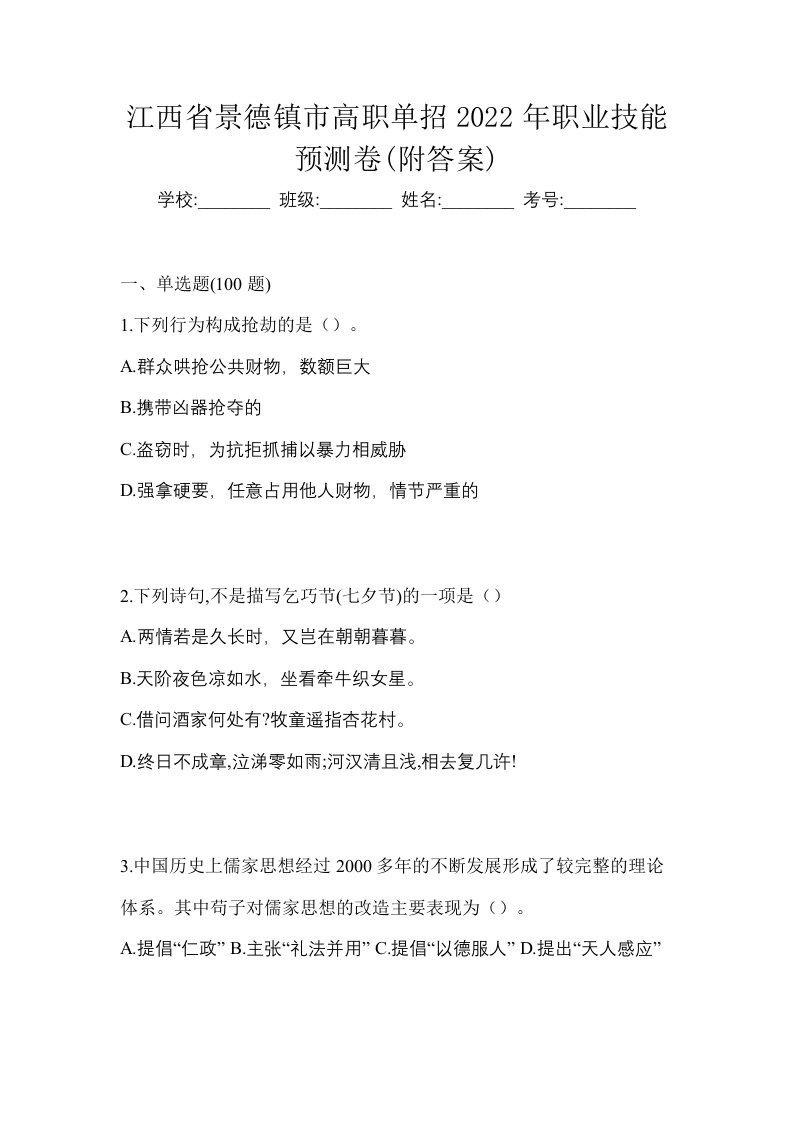 江西省景德镇市高职单招 2022 年职业技能预测卷(附答案)

学校:________ 班级:________ 姓名:________ 考号:________

一、单选题(100 题)

1.下列行为构成抢劫的是（）。

A.群众哄抢公共财物，数额巨大

B.携带凶器抢夺的

C.盗窃时，为抗拒抓捕以暴力相威胁

D.强拿硬要，任意占用他人财物，情节严重的

2.下列诗句,不是描写乞巧节(七夕节)的一项是（）

A.两情若是久长时，又岂在朝朝暮暮。

B.天阶夜色凉如水，坐看牵牛织女星。

C.借问酒家何处有?牧童遥指杏花村。

D.终日不成章,泣涕零如雨;河汉清且浅,相去复几许!

3.中国历史上儒家思想经过 2000 多年的不断发展形成了较完整的理论体系。其中荀子对儒家思想的改造主要表现为（）。

A.提倡“仁政” B.主张“礼法并用” C.提倡“以德服人” D.提出“天人感应”